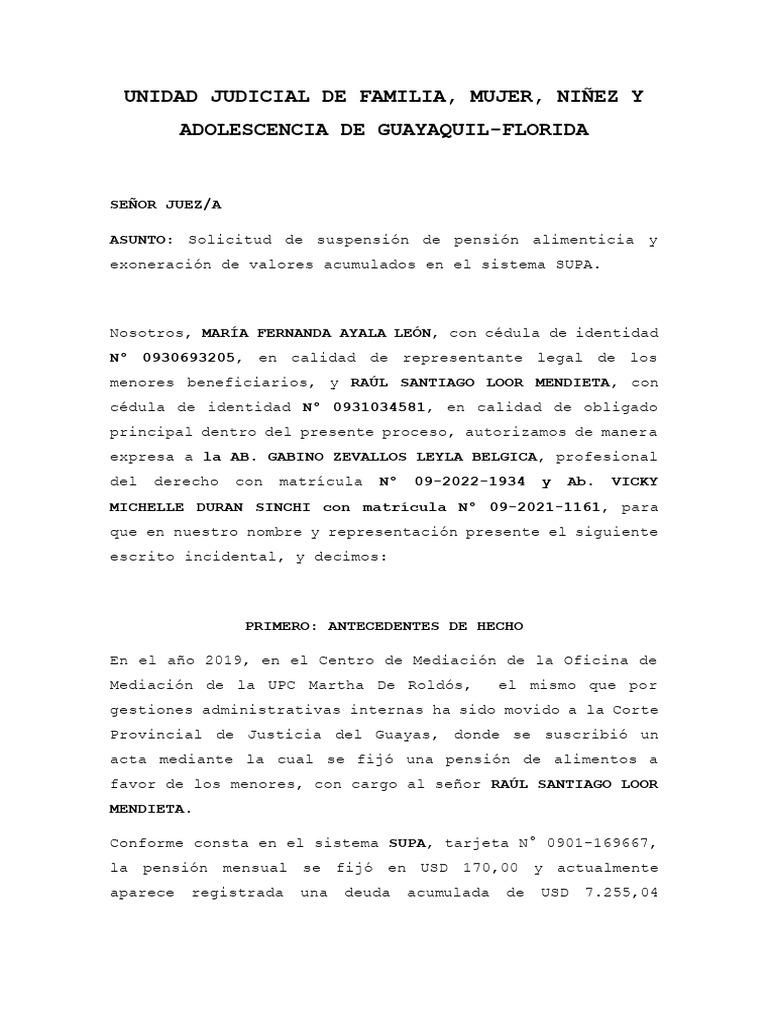 UNIDAD JUDICIAL DE FAMILIA, MUJER, NIÑEZ Y ADOLESCENCIA DE GUAYAQUIL-FLORIDA

SEÑOR JUEZ/A

ASUNTO: Solicitud de suspensión de pensión alimenticia y exoneración de valores acumulados en el sistema SUPA.

Nosotros, MARÍA FERNANDA AYALA LEÓN, con cédula de identidad N° 0930693205, en calidad de representante legal de los menores beneficiarios, y RAÚL SANTIAGO LOOR MENDIETA, con cédula de identidad N° 0931034581, en calidad de obligado principal dentro del presente proceso, autorizamos de manera expresa a la AB. GABINO ZEVALLOS LEYLA BELGICA, profesional del derecho con matrícula N° 09-2022-1934 y Ab. VICKY MICHELLE DURAN SINCHI con matrícula N° 09-2021-1161, para que en nuestro nombre y representación presente el siguiente escrito incidental, y decimos:

PRIMERO: ANTECEDENTES DE HECHO

En el año 2019, en el Centro de Mediación de la Oficina de Mediación de la UPC Martha De Roldós, el mismo que por gestiones administrativas internas ha sido movido a la Corte Provincial de Justicia del Guayas, donde se suscribió un acta mediante la cual se fijó una pensión de alimentos a favor de los menores, con cargo al señor RAÚL SANTIAGO LOOR MENDIETA.

Conforme consta en el sistema SUPA, tarjeta N° 0901-169667, la pensión mensual se fijó en USD 170,00 y actualmente aparece registrada una deuda acumulada de USD 7.255,04